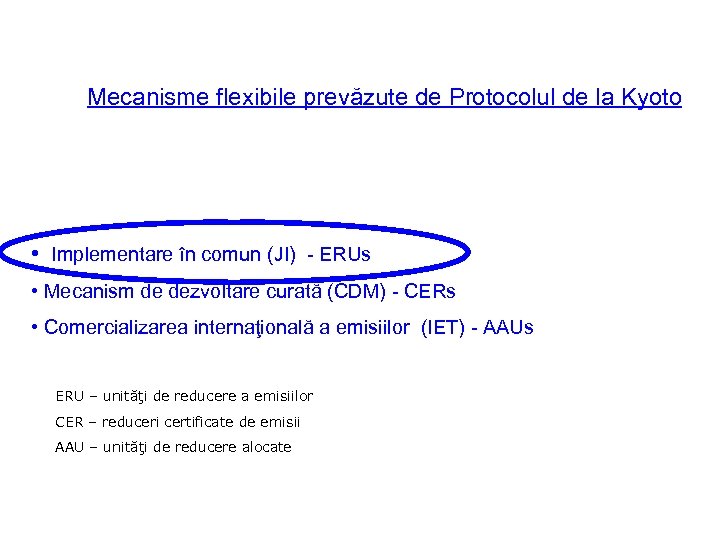 Mecanisme flexibile prevăzute de Protocolul de la Kyoto

• Implementare în comun (JI) - ERUs
• Mecanism de dezvoltare curată (CDM) - CERs
• Comercializarea internaţională a emisiilor (IET) - AAUs

ERU – unităţi de reducere a emisiilor
CER – reduceri certificate de emisii
AAU – unităţi de reducere alocate